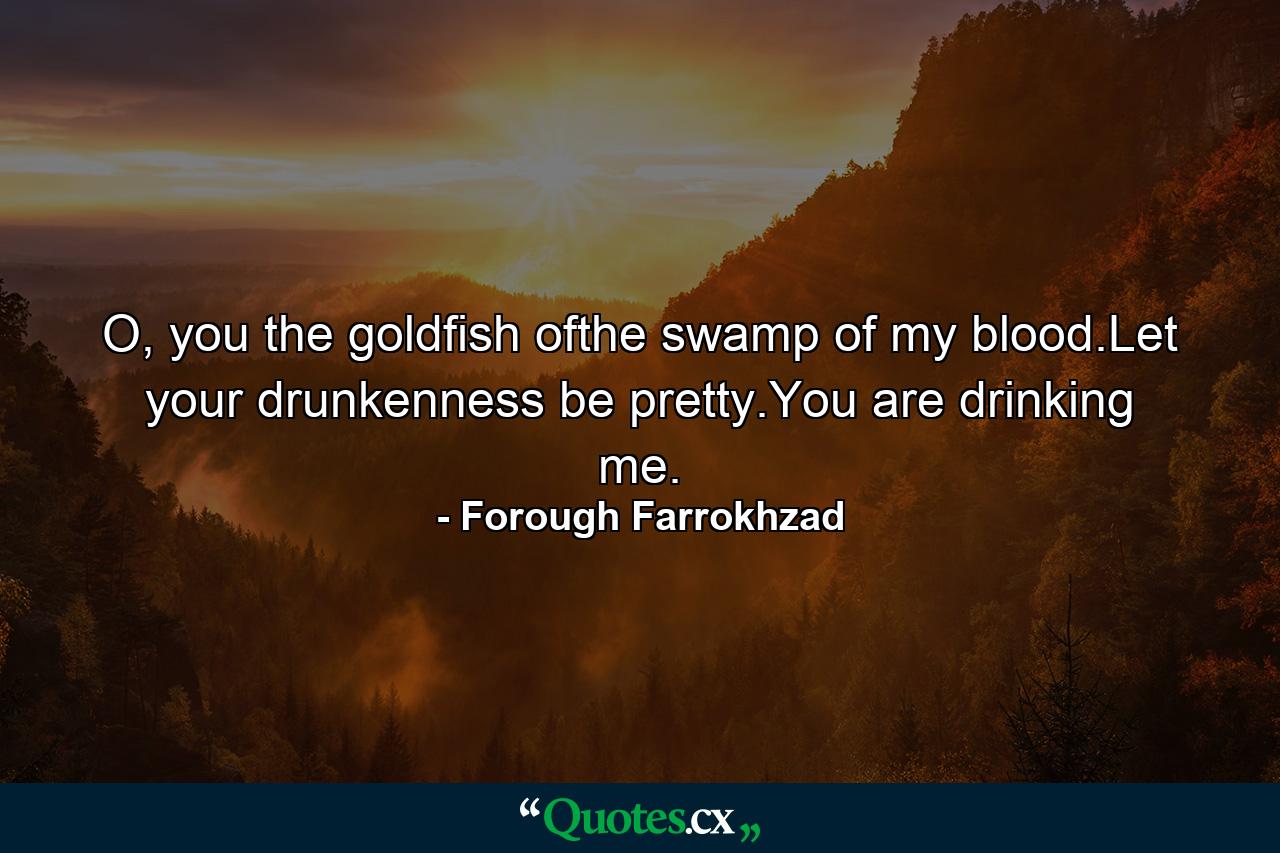 O, you the goldfish ofthe swamp of my blood.Let your drunkenness be pretty.You are drinking me.

- Forough Farrokhzad

“Quotes.cx„